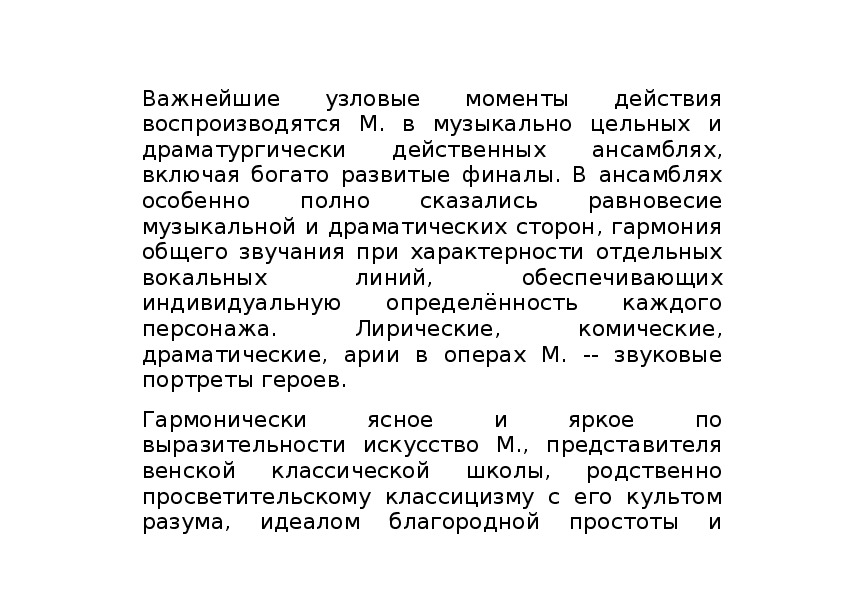 Важнейшие узловые моменты действия воспроизводятся М. в музыкально цельных и драматургически действенных ансамблях, включая богато развитые финалы. В ансамблях особенно полно сказались равновесие музыкальной и драматических сторон, гармония общего звучания при характерности отдельных вокальных линий, обеспечивающих индивидуальную определённость каждого персонажа. Лирические, комические, драматические, арии в операх М. -- звуковые портреты героев.

Гармонически ясное и яркое по выразительности искусство М., представителя венской классической школы, родственно просветительскому классицизму с его культом разума, идеалом благородной простоты и